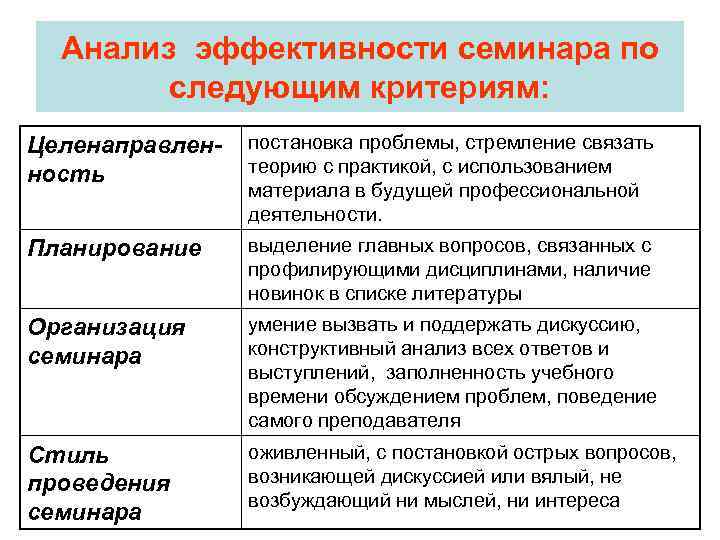 Анализ эффективности семинара по следующим критериям:

| | |
|---|---|
| Целенаправленность | постановка проблемы, стремление связать теорию с практикой, с использованием материала в будущей профессиональной деятельности. |
| Планирование | выделение главных вопросов, связанных с профилирующими дисциплинами, наличие новинок в списке литературы |
| Организация семинара | умение вызвать и поддержать дискуссию, конструктивный анализ всех ответов и выступлений, заполненность учебного времени обсуждением проблем, поведение самого преподавателя |
| Стиль проведения семинара | оживленный, с постановкой острых вопросов, возникающей дискуссией или вялый, не возбуждающий ни мыслей, ни интереса |